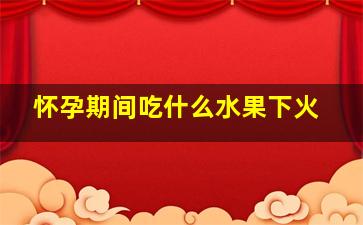 怀孕期间吃什么水果下火